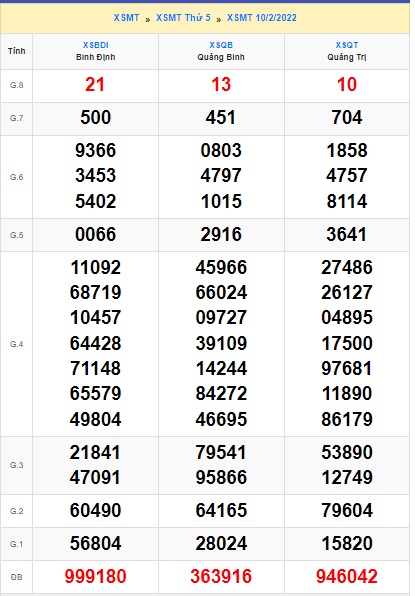 XSMT » XSMT Thứ 5 » XSMT 10/2/2022

| Tỉnh | XSBDI Bình Định | XSQB Quảng Bình | XSQT Quảng Trị |
|---|---|---|---|
| G.8 | 21 | 13 | 10 |
| G.7 | 500 | 451 | 704 |
| G.6 | 9366 3453 5402 | 0803 4797 1015 | 1858 4757 8114 |
| G.5 | 0066 | 2916 | 3641 |
| G.4 | 11092 68719 10457 64428 71148 65579 49804 | 45966 66024 09727 39109 14244 84272 46695 | 27486 26127 04895 17500 97681 11890 86179 |
| G.3 | 21841 47091 | 79541 95866 | 53890 12749 |
| G.2 | 60490 | 64165 | 79604 |
| G.1 | 56804 | 28024 | 15820 |
| ĐB | 999180 | 363916 | 946042 |